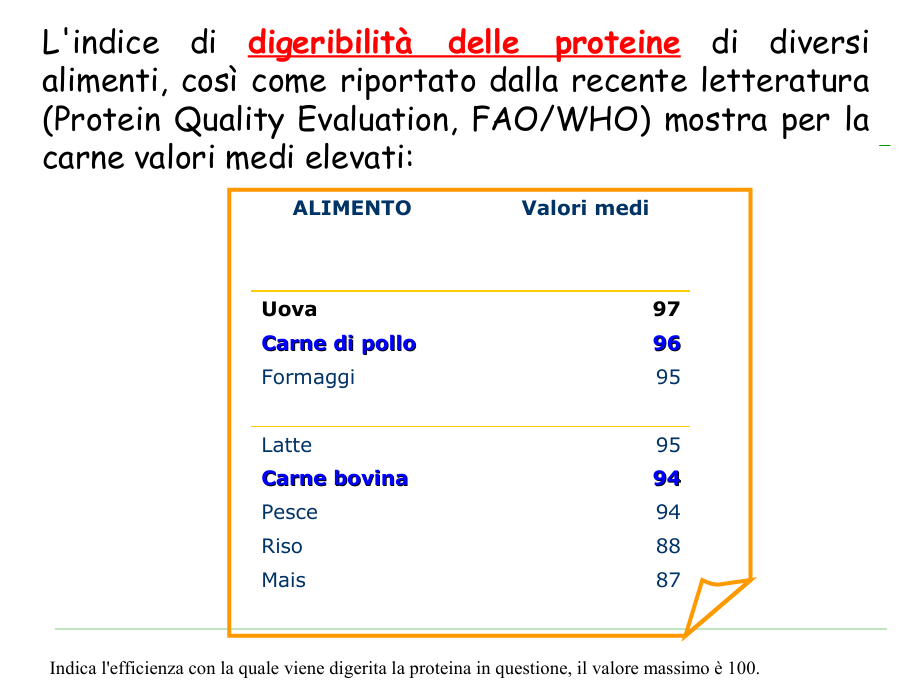 L'indice di digeribilità delle proteine di diversi alimenti, così come riportato dalla recente letteratura (Protein Quality Evaluation, FAO/WHO) mostra per la carne valori medi elevati:

| ALIMENTO | Valori medi |
|---|---|
| Uova | 97 |
| Carne di pollo | 96 |
| Formaggi | 95 |
| Latte | 95 |
| Carne bovina | 94 |
| Pesce | 94 |
| Riso | 88 |
| Mais | 87 |

Indica l'efficienza con la quale viene digerita la proteina in questione, il valore massimo è 100.